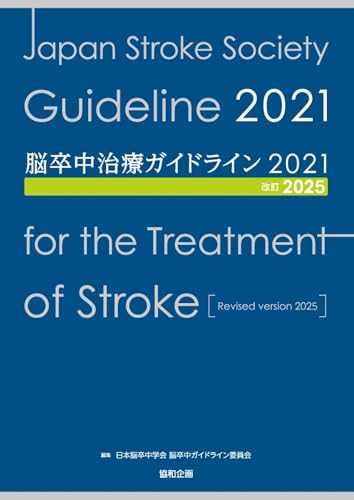 Japan Stroke Society
Guideline 2021

脳卒中治療ガイドライン 2021
改訂 2025

for the Treatment
of Stroke [Revised version 2025]

編集 日本脳卒中学会 脳卒中ガイドライン委員会
協和企画